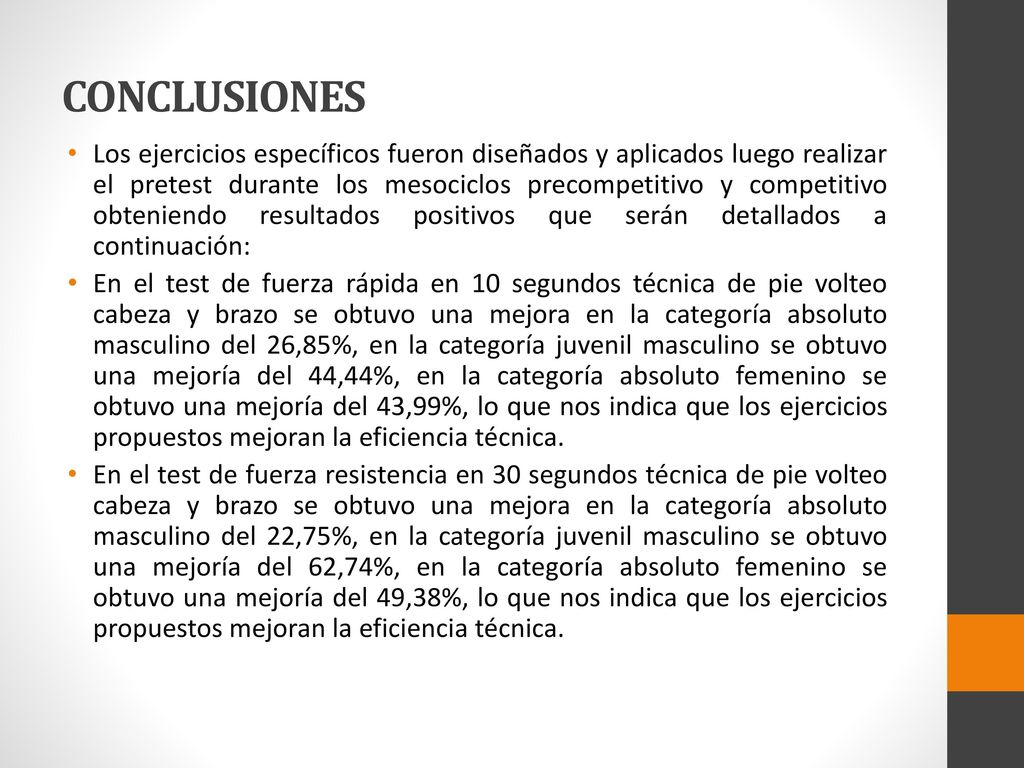 CONCLUSIONES

• Los ejercicios específicos fueron diseñados y aplicados luego realizar el pretest durante los mesociclos precompetitivo y competitivo obteniendo resultados positivos que serán detallados a continuación:

• En el test de fuerza rápida en 10 segundos técnica de pie volteo cabeza y brazo se obtuvo una mejora en la categoría absoluto masculino del 26,85%, en la categoría juvenil masculino se obtuvo una mejoría del 44,44%, en la categoría absoluto femenino se obtuvo una mejoría del 43,99%, lo que nos indica que los ejercicios propuestos mejoran la eficiencia técnica.

• En el test de fuerza resistencia en 30 segundos técnica de pie volteo cabeza y brazo se obtuvo una mejora en la categoría absoluto masculino del 22,75%, en la categoría juvenil masculino se obtuvo una mejoría del 62,74%, en la categoría absoluto femenino se obtuvo una mejoría del 49,38%, lo que nos indica que los ejercicios propuestos mejoran la eficiencia técnica.